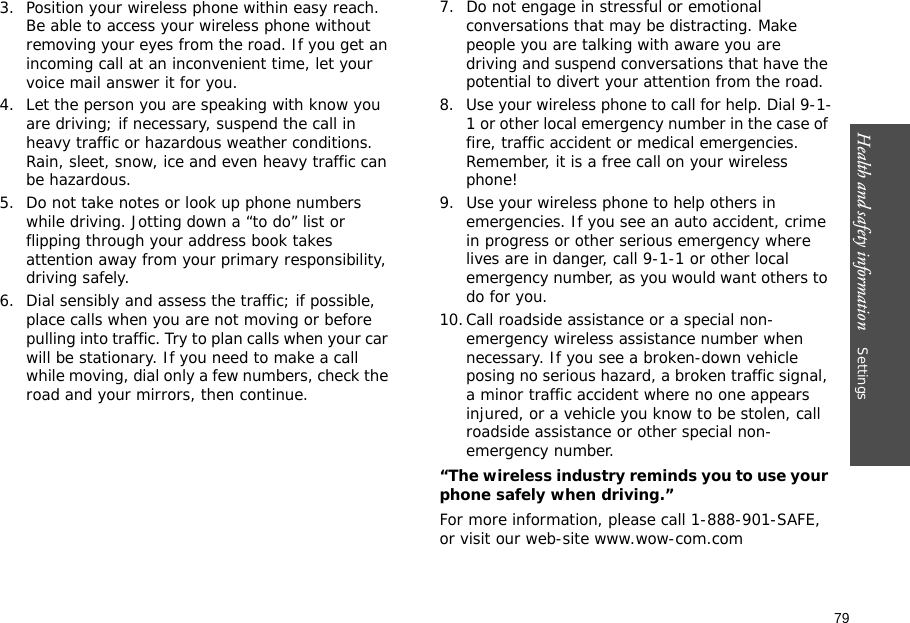 3. Position your wireless phone within easy reach. Be able to access your wireless phone without removing your eyes from the road. If you get an incoming call at an inconvenient time, let your voice mail answer it for you.

4. Let the person you are speaking with know you are driving; if necessary, suspend the call in heavy traffic or hazardous weather conditions. Rain, sleet, snow, ice and even heavy traffic can be hazardous.

5. Do not take notes or look up phone numbers while driving. Jotting down a “to do” list or flipping through your address book takes attention away from your primary responsibility, driving safely.

6. Dial sensibly and assess the traffic; if possible, place calls when you are not moving or before pulling into traffic. Try to plan calls when your car will be stationary. If you need to make a call while moving, dial only a few numbers, check the road and your mirrors, then continue.

7. Do not engage in stressful or emotional conversations that may be distracting. Make people you are talking with aware you are driving and suspend conversations that have the potential to divert your attention from the road.

8. Use your wireless phone to call for help. Dial 9-1-1 or other local emergency number in the case of fire, traffic accident or medical emergencies. Remember, it is a free call on your wireless phone!

9. Use your wireless phone to help others in emergencies. If you see an auto accident, crime in progress or other serious emergency where lives are in danger, call 9-1-1 or other local emergency number, as you would want others to do for you.

10. Call roadside assistance or a special non-emergency wireless assistance number when necessary. If you see a broken-down vehicle posing no serious hazard, a broken traffic signal, a minor traffic accident where no one appears injured, or a vehicle you know to be stolen, call roadside assistance or other special non-emergency number.

“The wireless industry reminds you to use your phone safely when driving.”

For more information, please call 1-888-901-SAFE, or visit our web-site www.wow-com.com

Health and safety information Settings

79